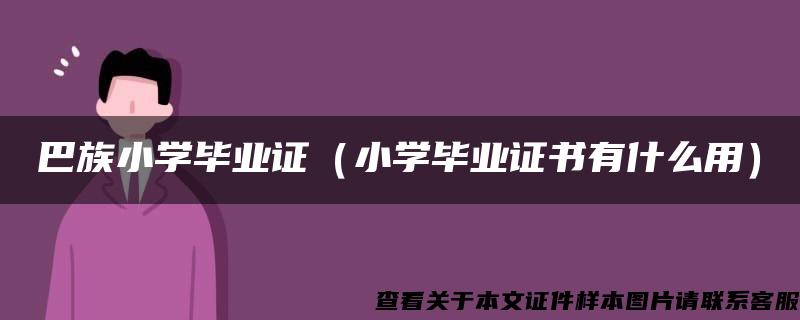 巴族小学毕业证（小学毕业证书有什么用）

查看关于本文证件样本图片请联系客服